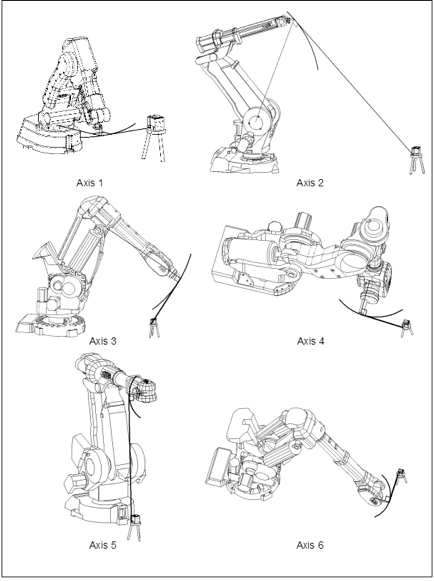 Axis 1

Axis 2

Axis 3

Axis 4

Axis 5

Axis 6